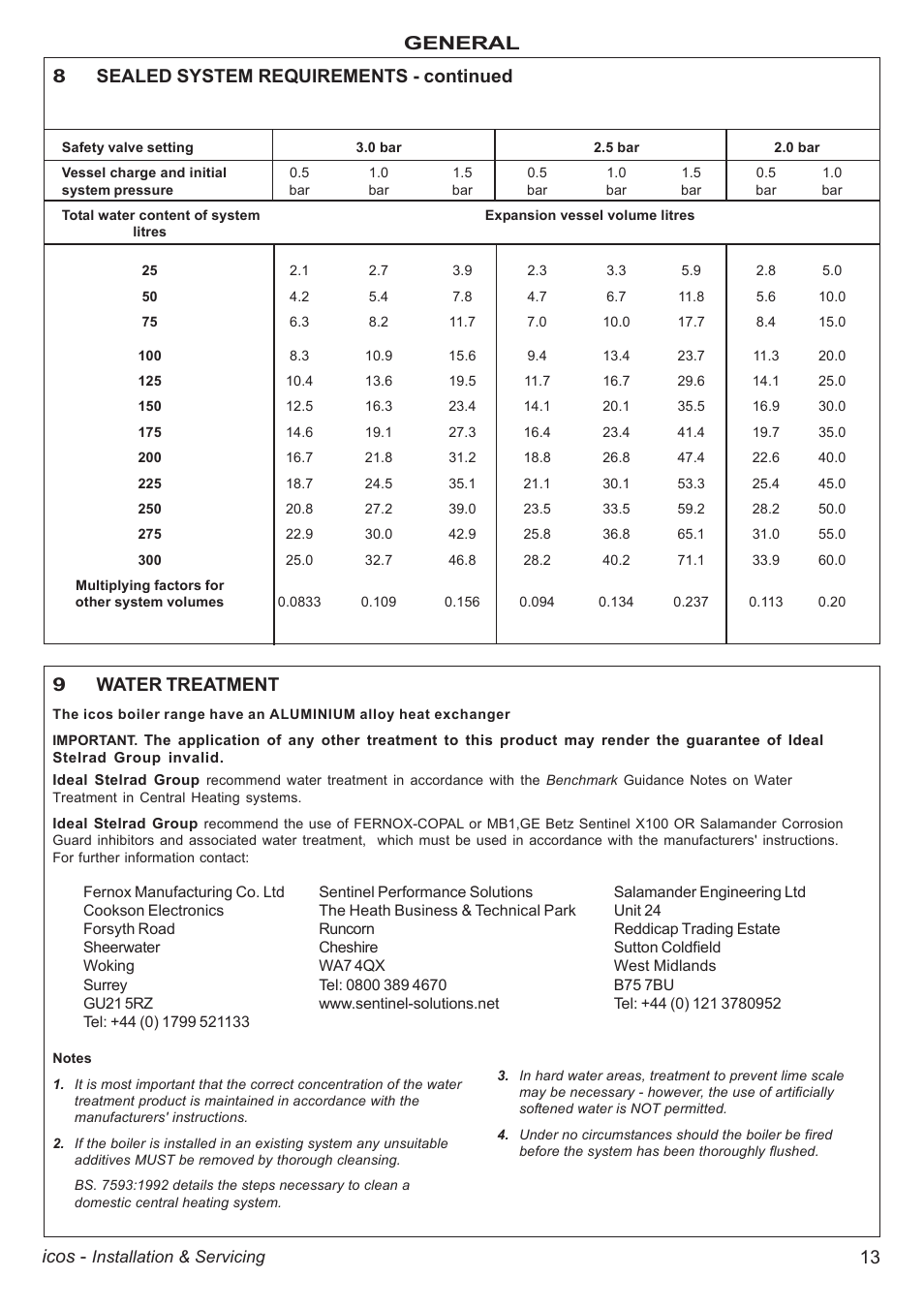 GENERAL

8 SEALED SYSTEM REQUIREMENTS - continued

| Safety valve setting | 3.0 bar | | | 2.5 bar | | | 2.0 bar | |
|---|---|---|---|---|---|---|---|---|
| Vessel charge and initial system pressure | 0.5 bar | 1.0 bar | 1.5 bar | 0.5 bar | 1.0 bar | 1.5 bar | 0.5 bar | 1.0 bar |
| Total water content of system litres | Expansion vessel volume litres | | | | | | | |
| 25 | 2.1 | 2.7 | 3.9 | 2.3 | 3.3 | 5.9 | 2.8 | 5.0 |
| 50 | 4.2 | 5.4 | 7.8 | 4.7 | 6.7 | 11.8 | 5.6 | 10.0 |
| 75 | 6.3 | 8.2 | 11.7 | 7.0 | 10.0 | 17.7 | 8.4 | 15.0 |
| 100 | 8.3 | 10.9 | 15.6 | 9.4 | 13.4 | 23.7 | 11.3 | 20.0 |
| 125 | 10.4 | 13.6 | 19.5 | 11.7 | 16.7 | 29.6 | 14.1 | 25.0 |
| 150 | 12.5 | 16.3 | 23.4 | 14.1 | 20.1 | 35.5 | 16.9 | 30.0 |
| 175 | 14.6 | 19.1 | 27.3 | 16.4 | 23.4 | 41.4 | 19.7 | 35.0 |
| 200 | 16.7 | 21.8 | 31.2 | 18.8 | 26.8 | 47.4 | 22.6 | 40.0 |
| 225 | 18.7 | 24.5 | 35.1 | 21.1 | 30.1 | 53.3 | 25.4 | 45.0 |
| 250 | 20.8 | 27.2 | 39.0 | 23.5 | 33.5 | 59.2 | 28.2 | 50.0 |
| 275 | 22.9 | 30.0 | 42.9 | 25.8 | 36.8 | 65.1 | 31.0 | 55.0 |
| 300 | 25.0 | 32.7 | 46.8 | 28.2 | 40.2 | 71.1 | 33.9 | 60.0 |
| Multiplying factors for other system volumes | 0.0833 | 0.109 | 0.156 | 0.094 | 0.134 | 0.237 | 0.113 | 0.20 |

9 WATER TREATMENT

The icos boiler range have an ALUMINIUM alloy heat exchanger

IMPORTANT. The application of any other treatment to this product may render the guarantee of Ideal Stelrad Group invalid.

Ideal Stelrad Group recommend water treatment in accordance with the Benchmark Guidance Notes on Water Treatment in Central Heating systems.

Ideal Stelrad Group recommend the use of FERNOX-COPAL or MB1,GE Betz Sentinel X100 OR Salamander Corrosion Guard inhibitors and associated water treatment, which must be used in accordance with the manufacturers' instructions. For further information contact:

Fernox Manufacturing Co. Ltd
Cookson Electronics
Forsyth Road
Sheerwater
Woking
Surrey
GU21 5RZ
Tel: +44 (0) 1799 521133

Sentinel Performance Solutions
The Heath Business & Technical Park
Runcorn
Cheshire
WA7 4QX
Tel: 0800 389 4670
www.sentinel-solutions.net

Salamander Engineering Ltd
Unit 24
Reddicap Trading Estate
Sutton Coldfield
West Midlands
B75 7BU
Tel: +44 (0) 121 3780952

Notes

1. It is most important that the correct concentration of the water treatment product is maintained in accordance with the manufacturers' instructions.

2. If the boiler is installed in an existing system any unsuitable additives MUST be removed by thorough cleansing.

BS. 7593:1992 details the steps necessary to clean a domestic central heating system.

3. In hard water areas, treatment to prevent lime scale may be necessary - however, the use of artificially softened water is NOT permitted.

4. Under no circumstances should the boiler be fired before the system has been thoroughly flushed.

icos - Installation & Servicing 13